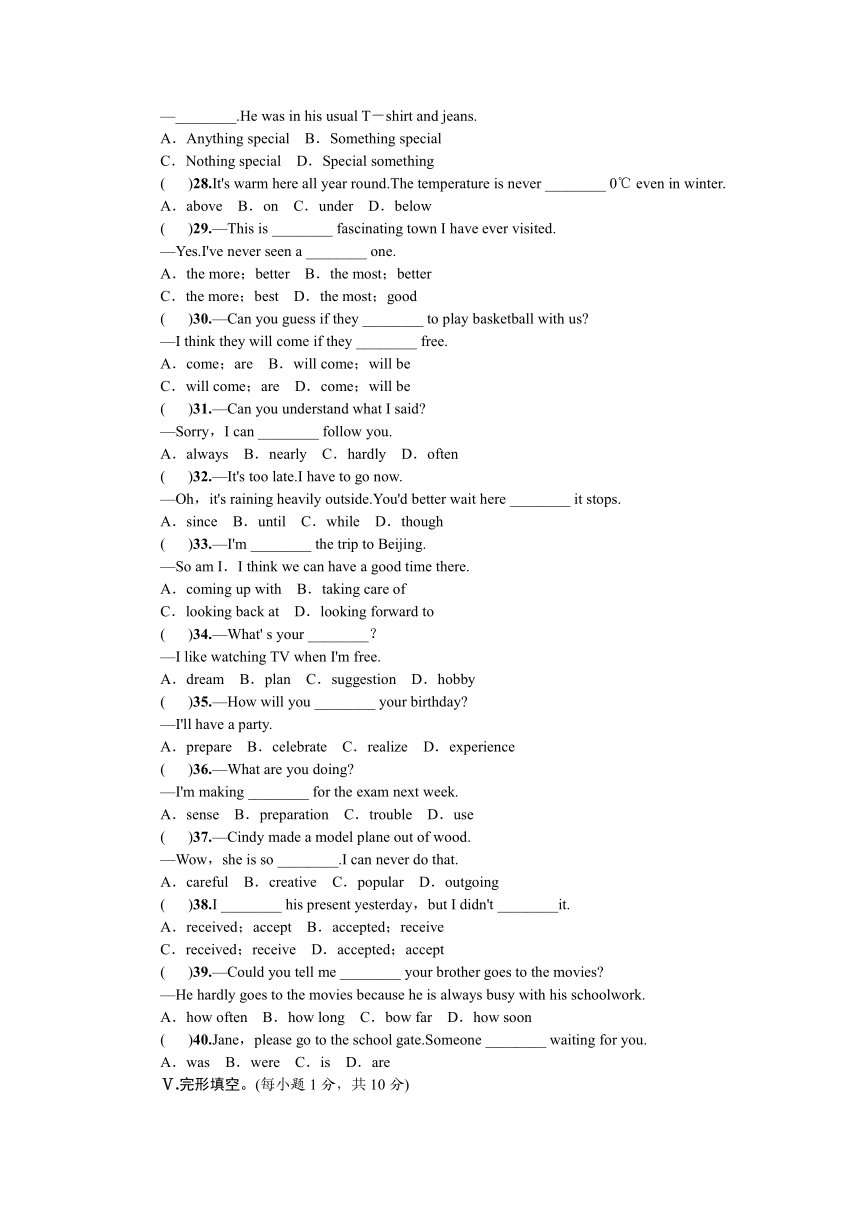 —________.He was in his usual T－shirt and jeans.
A．Anything special　B．Something special
C．Nothing special　D．Special something
(　　)28.It's warm here all year round.The temperature is never ________ 0℃ even in winter.
A．above　B．on　C．under　D．below
(　　)29.—This is ________ fascinating town I have ever visited.
—Yes.I've never seen a ________ one.
A．the more；better　B．the most；better
C．the more；best　D．the most；good
(　　)30.—Can you guess if they ________ to play basketball with us?
—I think they will come if they ________ free.
A．come；are　B．will come；will be
C．will come；are　D．come；will be
(　　)31.—Can you understand what I said?
—Sorry，I can ________ follow you.
A．always　B．nearly　C．hardly　D．often
(　　)32.—It's too late.I have to go now.
—Oh，it's raining heavily outside.You'd better wait here ________ it stops.
A．since　B．until　C．while　D．though
(　　)33.—I'm ________ the trip to Beijing.
—So am I．I think we can have a good time there.
A．coming up with　B．taking care of
C．looking back at　D．looking forward to
(　　)34.—What' s your ________?
—I like watching TV when I'm free.
A．dream　B．plan　C．suggestion　D．hobby
(　　)35.—How will you ________ your birthday?
—I'll have a party.
A．prepare　B．celebrate　C．realize　D．experience
(　　)36.—What are you doing?
—I'm making ________ for the exam next week.
A．sense　B．preparation　C．trouble　D．use
(　　)37.—Cindy made a model plane out of wood.
—Wow，she is so ________.I can never do that.
A．careful　B．creative　C．popular　D．outgoing
(　　)38.I ________ his present yesterday，but I didn't ________it.
A．received；accept　B．accepted；receive
C．received；receive　D．accepted；accept
(　　)39.—Could you tell me ________ your brother goes to the movies?
—He hardly goes to the movies because he is always busy with his schoolwork.
A．how often　B．how long　C．bow far　D．how soon
(　　)40.Jane，please go to the school gate.Someone ________ waiting for you.
A．was　B．were　C．is　D．are
Ⅴ.完形填空。(每小题 1 分，共 10 分)